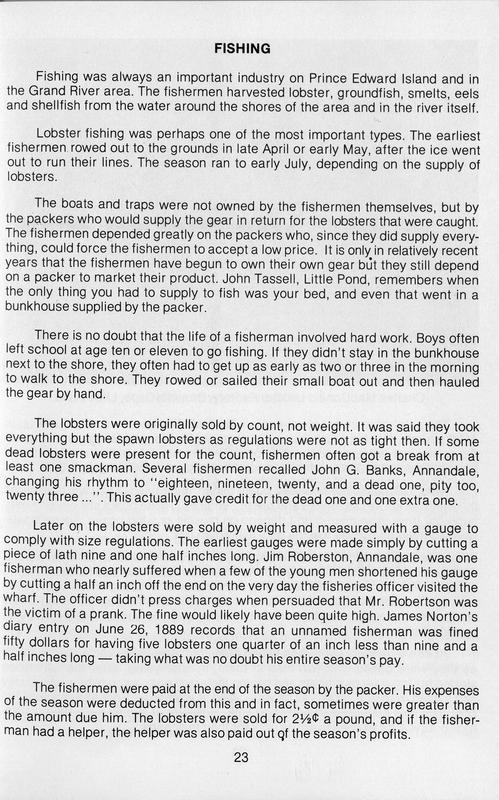 FISHING

Fishing was always an important industry on Prince Edward Island and in the Grand River area. The fishermen harvested lobster, groundfish, smelts, eels and shellfish from the water around the shores of the area and in the river itself.

Lobster fishing was perhaps one of the most important types. The earliest fishermen rowed out to the grounds in late April or early May, after the ice went out to run their lines. The season ran to early July, depending on the supply of lobsters.

The boats and traps were not owned by the fishermen themselves, but by the packers who would supply the gear in return for the lobsters that were caught. The fishermen depended greatly on the packers who, since they did supply everything, could force the fishermen to accept a low price. It is only in relatively recent years that the fishermen have begun to own their own gear but they still depend on a packer to market their product. John Tassell, Little Pond, remembers when the only thing you had to supply to fish was your bed, and even that went in a bunkhouse supplied by the packer.

There is no doubt that the life of a fisherman involved hard work. Boys often left school at age ten or eleven to go fishing. If they didn't stay in the bunkhouse next to the shore, they often had to get up as early as two or three in the morning to walk to the shore. They rowed or sailed their small boat out and then hauled the gear by hand.

The lobsters were originally sold by count, not weight. It was said they took everything but the spawn lobsters as regulations were not as tight then. If some dead lobsters were present for the count, fishermen often got a break from at least one smackman. Several fishermen recalled John G. Banks, Annandale, changing his rhythm to "eighteen, nineteen, twenty, and a dead one, pity too, twenty three ...". This actually gave credit for the dead one and one extra one.

Later on the lobsters were sold by weight and measured with a gauge to comply with size regulations. The earliest gauges were made simply by cutting a piece of lath nine and one half inches long. Jim Roberston, Annandale, was one fisherman who nearly suffered when a few of the young men shortened his gauge by cutting a half an inch off the end on the very day the fisheries officer visited the wharf. The officer didn't press charges when persuaded that Mr. Robertson was the victim of a prank. The fine would likely have been quite high. James Norton's diary entry on June 26, 1889 records that an unnamed fisherman was fined fifty dollars for having five lobsters one quarter of an inch less than nine and a half inches long — taking what was no doubt his entire season's pay.

The fishermen were paid at the end of the season by the packer. His expenses of the season were deducted from this and in fact, sometimes were greater than the amount due him. The lobsters were sold for 2½¢ a pound, and if the fisherman had a helper, the helper was also paid out of the season's profits.

23